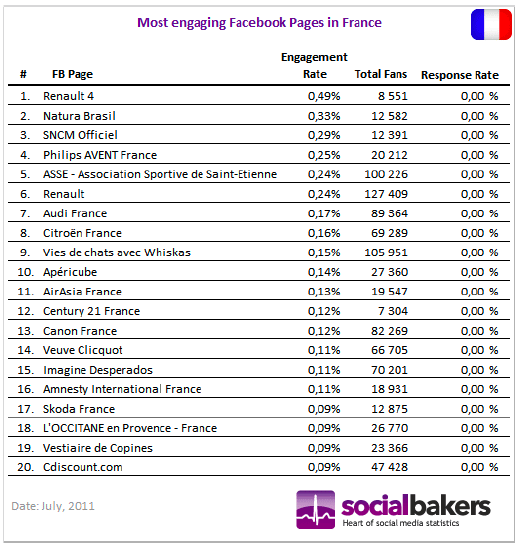 Most engaging Facebook Pages in France

| # | FB Page | Engagement Rate | Total Fans | Response Rate |
|---|---|---|---|---|
| 1. | Renault 4 | 0,49% | 8 551 | 0,00 % |
| 2. | Natura Brasil | 0,33% | 12 582 | 0,00 % |
| 3. | SNCM Officiel | 0,29% | 12 391 | 0,00 % |
| 4. | Philips AVENT France | 0,25% | 20 212 | 0,00 % |
| 5. | ASSE - Association Sportive de Saint-Etienne | 0,24% | 100 226 | 0,00 % |
| 6. | Renault | 0,24% | 127 409 | 0,00 % |
| 7. | Audi France | 0,17% | 89 364 | 0,00 % |
| 8. | Citroën France | 0,16% | 69 289 | 0,00 % |
| 9. | Vies de chats avec Whiskas | 0,15% | 105 951 | 0,00 % |
| 10. | Apéricube | 0,14% | 27 360 | 0,00 % |
| 11. | AirAsia France | 0,13% | 19 547 | 0,00 % |
| 12. | Century 21 France | 0,12% | 7 304 | 0,00 % |
| 13. | Canon France | 0,12% | 82 269 | 0,00 % |
| 14. | Veuve Clicquot | 0,11% | 66 705 | 0,00 % |
| 15. | Imagine Desperados | 0,11% | 70 201 | 0,00 % |
| 16. | Amnesty International France | 0,11% | 18 931 | 0,00 % |
| 17. | Skoda France | 0,09% | 12 875 | 0,00 % |
| 18. | L'OCCITANE en Provence - France | 0,09% | 26 770 | 0,00 % |
| 19. | Vestiaire de Copines | 0,09% | 23 366 | 0,00 % |
| 20. | Cdiscount.com | 0,09% | 47 428 | 0,00 % |

Date: July, 2011

socialbakers
Heart of social media statistics